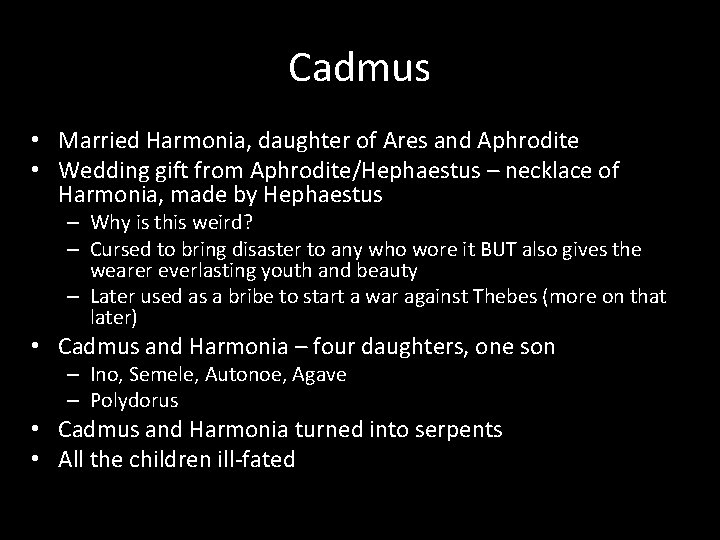 Cadmus

• Married Harmonia, daughter of Ares and Aphrodite
• Wedding gift from Aphrodite/Hephaestus – necklace of Harmonia, made by Hephaestus
– Why is this weird?
– Cursed to bring disaster to any who wore it BUT also gives the wearer everlasting youth and beauty
– Later used as a bribe to start a war against Thebes (more on that later)
• Cadmus and Harmonia – four daughters, one son
– Ino, Semele, Autonoe, Agave
– Polydorus
• Cadmus and Harmonia turned into serpents
• All the children ill-fated